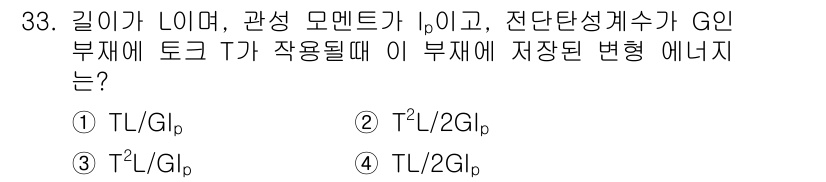 33. 길이가 L이며, 관성 모멘트가 $I_p$이고, 전단탄성계수가 G인 부재에 토크 T가 작용될때 이 부재에 저장된 변형 에너지는?

① $TL/GI_p$
② $T^2L/2GI_p$
③ $T^2L/GI_p$
④ $TL/2GI_p$